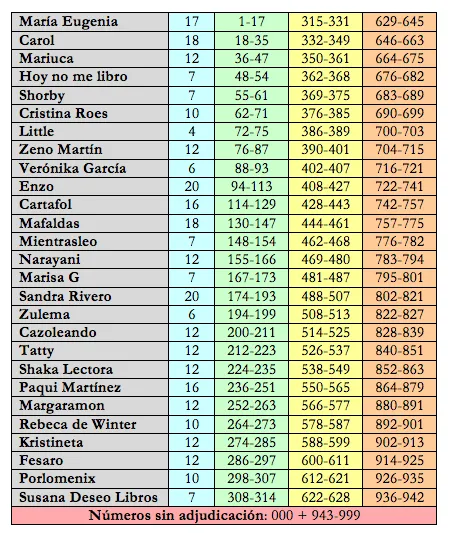 | | | | | |
|---|---|---|---|---|
| María Eugenia | 17 | 1-17 | 315-331 | 629-645 |
| Carol | 18 | 18-35 | 332-349 | 646-663 |
| Mariuca | 12 | 36-47 | 350-361 | 664-675 |
| Hoy no me libro | 7 | 48-54 | 362-368 | 676-682 |
| Shorby | 7 | 55-61 | 369-375 | 683-689 |
| Cristina Roes | 10 | 62-71 | 376-385 | 690-699 |
| Little | 4 | 72-75 | 386-389 | 700-703 |
| Zeno Martín | 12 | 76-87 | 390-401 | 704-715 |
| Verónika García | 6 | 88-93 | 402-407 | 716-721 |
| Enzo | 20 | 94-113 | 408-427 | 722-741 |
| Cartafol | 16 | 114-129 | 428-443 | 742-757 |
| Mafaldas | 18 | 130-147 | 444-461 | 757-775 |
| Mientrasleo | 7 | 148-154 | 462-468 | 776-782 |
| Narayani | 12 | 155-166 | 469-480 | 783-794 |
| Marisa G | 7 | 167-173 | 481-487 | 795-801 |
| Sandra Rivero | 20 | 174-193 | 488-507 | 802-821 |
| Zulema | 6 | 194-199 | 508-513 | 822-827 |
| Cazoleando | 12 | 200-211 | 514-525 | 828-839 |
| Tatty | 12 | 212-223 | 526-537 | 840-851 |
| Shaka Lectora | 12 | 224-235 | 538-549 | 852-863 |
| Paqui Martínez | 16 | 236-251 | 550-565 | 864-879 |
| Margaramon | 12 | 252-263 | 566-577 | 880-891 |
| Rebeca de Winter | 10 | 264-273 | 578-587 | 892-901 |
| Kristineta | 12 | 274-285 | 588-599 | 902-913 |
| Fesaro | 12 | 286-297 | 600-611 | 914-925 |
| Porlomenix | 10 | 298-307 | 612-621 | 926-935 |
| Susana Deseo Libros | 7 | 308-314 | 622-628 | 936-942 |

Números sin adjudicación: 000 + 943-999